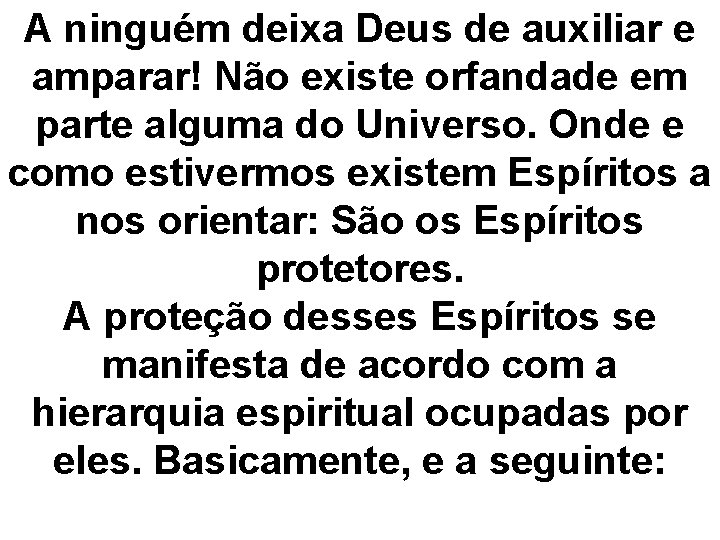 A ninguém deixa Deus de auxiliar e amparar! Não existe orfandade em parte alguma do Universo. Onde e como estivermos existem Espíritos a nos orientar: São os Espíritos protetores.
A proteção desses Espíritos se manifesta de acordo com a hierarquia espiritual ocupadas por eles. Basicamente, e a seguinte: